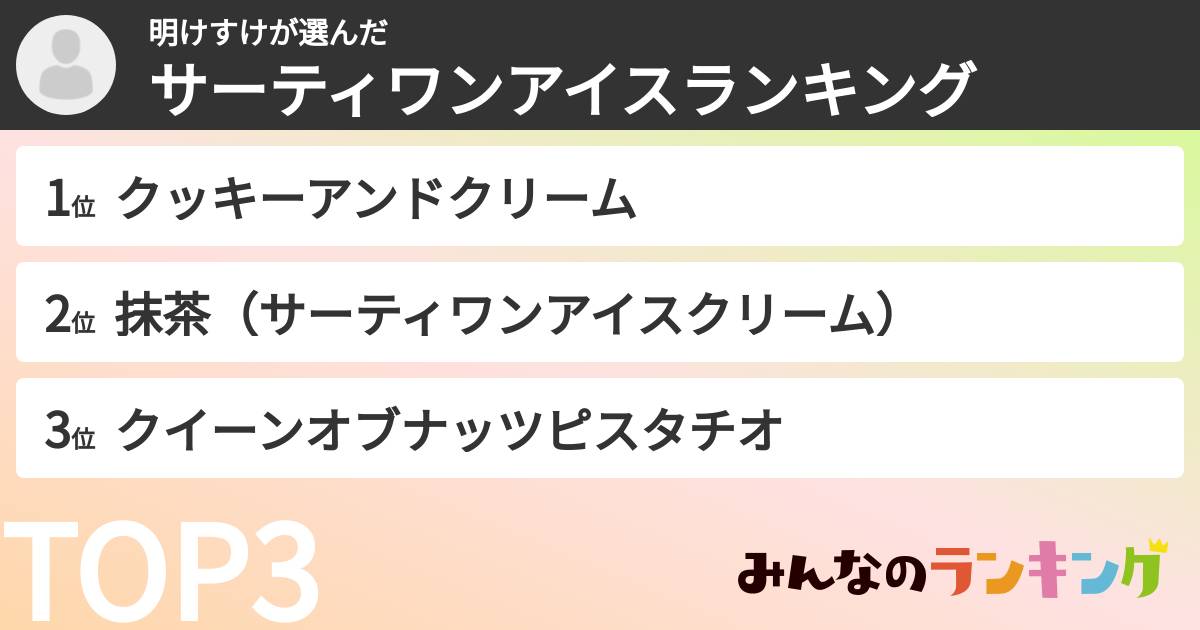 明けすけが選んだ
サーティワンアイスランキング

1位 クッキーアンドクリーム

2位 抹茶（サーティワンアイスクリーム）

3位 クイーンオブナッツピスタチオ

TOP3

みんなのランキング